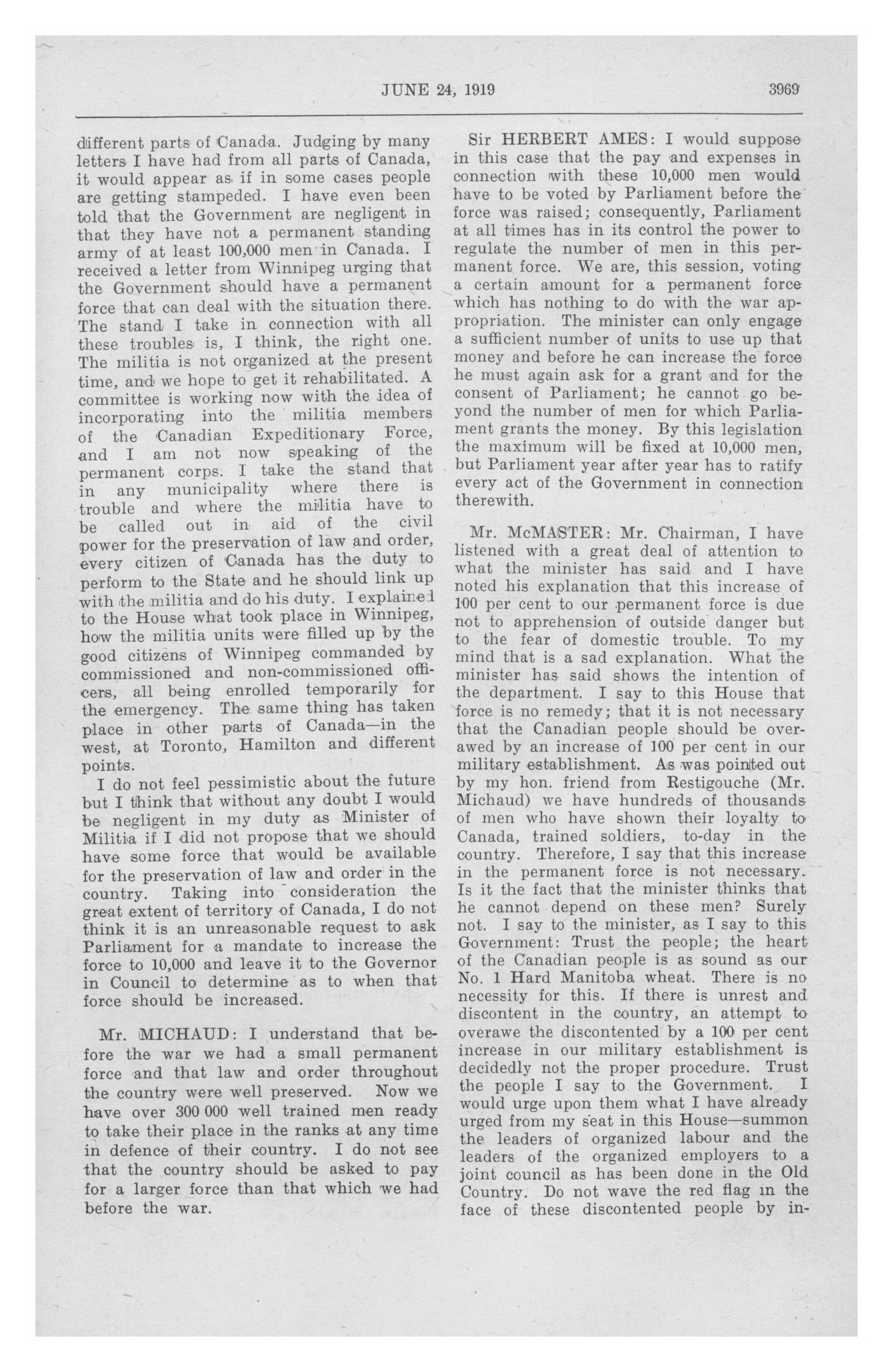 JUNE 24, 1919 3969

different parts of Canada. Judging by many letters I have had from all parts of Canada, it would appear as if in some cases people are getting stampeded. I have even been told that the Government are negligent in that they have not a permanent standing army of at least 100,000 men in Canada. I received a letter from Winnipeg urging that the Government should have a permanent force that can deal with the situation there. The stand I take in connection with all these troubles is, I think, the right one. The militia is not organized at the present time, and we hope to get it rehabilitated. A committee is working now with the idea of incorporating into the militia members of the Canadian Expeditionary Force, and I am not now speaking of the permanent corps. I take the stand that in any municipality where there is trouble and where the militia have to be called out in aid of the civil power for the preservation of law and order, every citizen of Canada has the duty to perform to the State and he should link up with the militia and do his duty. I explained to the House what took place in Winnipeg, how the militia units were filled up by the good citizens of Winnipeg commanded by commissioned and non-commissioned officers, all being enrolled temporarily for the emergency. The same thing has taken place in other parts of Canada—in the west, at Toronto, Hamilton and different points.

I do not feel pessimistic about the future but I think that without any doubt I would be negligent in my duty as Minister of Militia if I did not propose that we should have some force that would be available for the preservation of law and order in the country. Taking into consideration the great extent of territory of Canada, I do not think it is an unreasonable request to ask Parliament for a mandate to increase the force to 10,000 and leave it to the Governor in Council to determine as to when that force should be increased.

Mr. MICHAUD: I understand that before the war we had a small permanent force and that law and order throughout the country were well preserved. Now we have over 300 000 well trained men ready to take their place in the ranks at any time in defence of their country. I do not see that the country should be asked to pay for a larger force than that which we had before the war.

Sir HERBERT AMES: I would suppose in this case that the pay and expenses in connection with these 10,000 men would have to be voted by Parliament before the force was raised; consequently, Parliament at all times has in its control the power to regulate the number of men in this permanent force. We are, this session, voting a certain amount for a permanent force which has nothing to do with the war appropriation. The minister can only engage a sufficient number of units to use up that money and before he can increase the force he must again ask for a grant and for the consent of Parliament; he cannot go beyond the number of men for which Parliament grants the money. By this legislation the maximum will be fixed at 10,000 men, but Parliament year after year has to ratify every act of the Government in connection therewith.

Mr. McMASTER: Mr. Chairman, I have listened with a great deal of attention to what the minister has said and I have noted his explanation that this increase of 100 per cent to our permanent force is due not to apprehension of outside danger but to the fear of domestic trouble. To my mind that is a sad explanation. What the minister has said shows the intention of the department. I say to this House that force is no remedy; that it is not necessary that the Canadian people should be overawed by an increase of 100 per cent in our military establishment. As was pointed out by my hon. friend from Restigouche (Mr. Michaud) we have hundreds of thousands of men who have shown their loyalty to Canada, trained soldiers, to-day in the country. Therefore, I say that this increase in the permanent force is not necessary. Is it the fact that the minister thinks that he cannot depend on these men? Surely not. I say to the minister, as I say to this Government: Trust the people; the heart of the Canadian people is as sound as our No. 1 Hard Manitoba wheat. There is no necessity for this. If there is unrest and discontent in the country, an attempt to overawe the discontented by a 100 per cent increase in our military establishment is decidedly not the proper procedure. Trust the people I say to the Government. I would urge upon them what I have already urged from my seat in this House—summon the leaders of organized labour and the leaders of the organized employers to a joint council as has been done in the Old Country. Do not wave the red flag in the face of these discontented people by in-